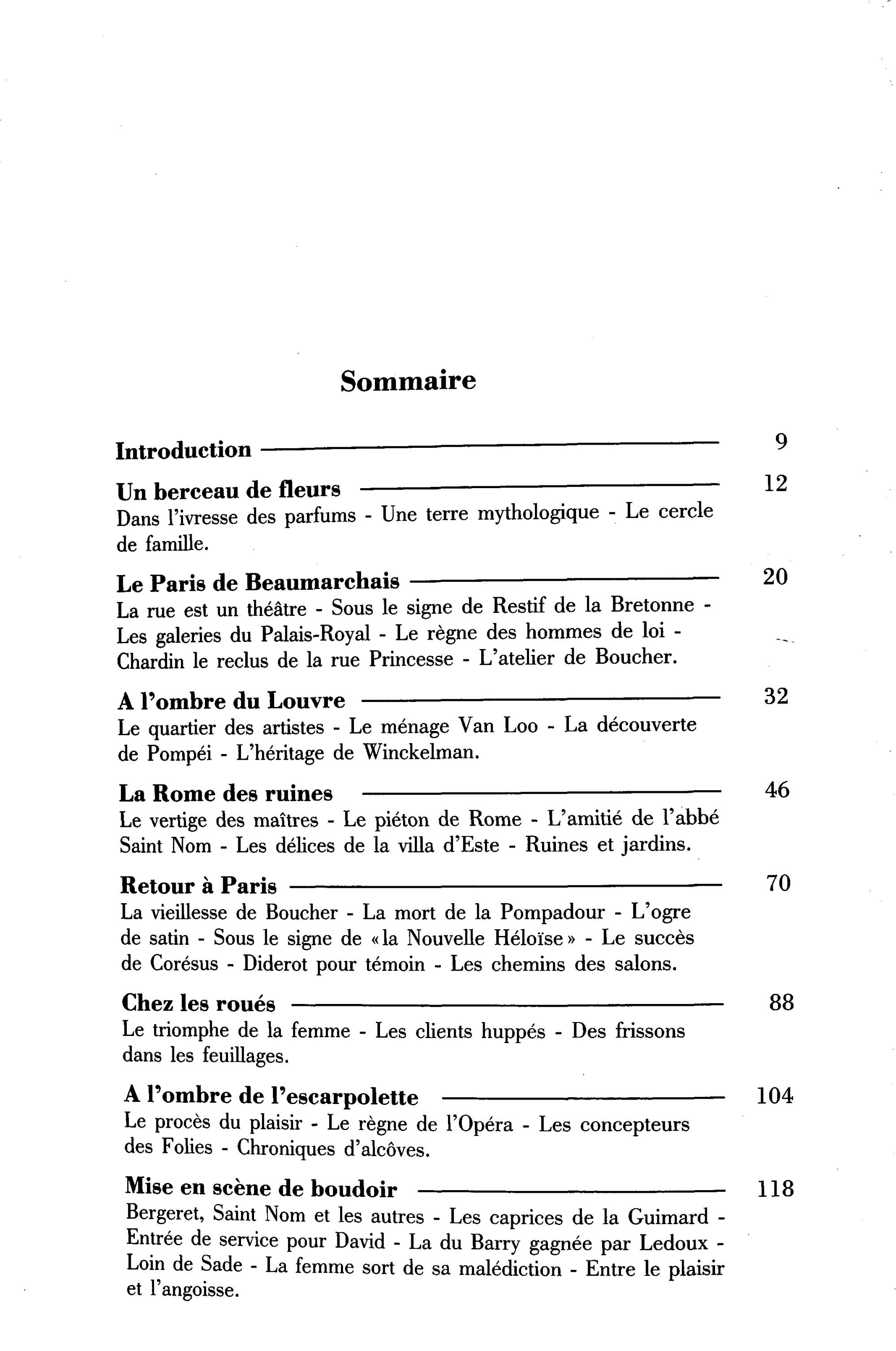 Sommaire

Introduction 9

Un berceau de fleurs 12
Dans l'ivresse des parfums - Une terre mythologique - Le cercle de famille.

Le Paris de Beaumarchais 20
La rue est un théâtre - Sous le signe de Restif de la Bretonne - Les galeries du Palais-Royal - Le règne des hommes de loi - Chardin le reclus de la rue Princesse - L'atelier de Boucher.

A l'ombre du Louvre 32
Le quartier des artistes - Le ménage Van Loo - La découverte de Pompéi - L'héritage de Winckelman.

La Rome des ruines 46
Le vertige des maîtres - Le piéton de Rome - L'amitié de l'abbé Saint Nom - Les délices de la villa d'Este - Ruines et jardins.

Retour à Paris 70
La vieillesse de Boucher - La mort de la Pompadour - L'ogre de satin - Sous le signe de «la Nouvelle Héloïse» - Le succès de Corésus - Diderot pour témoin - Les chemins des salons.

Chez les roués 88
Le triomphe de la femme - Les clients huppés - Des frissons dans les feuillages.

A l'ombre de l'escarpolette 104
Le procès du plaisir - Le règne de l'Opéra - Les concepteurs des Folies - Chroniques d'alcôves.

Mise en scène de boudoir 118
Bergeret, Saint Nom et les autres - Les caprices de la Guimard - Entrée de service pour David - La du Barry gagnée par Ledoux - Loin de Sade - La femme sort de sa malédiction - Entre le plaisir et l'angoisse.